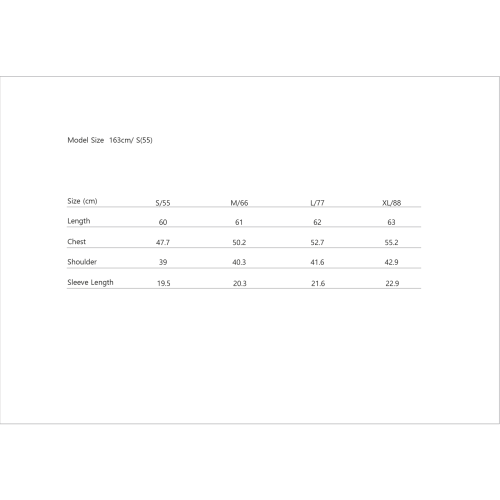 Model Size 163cm/ S(55)

| Size (cm) | S/55 | M/66 | L/77 | XL/88 |
|---|---|---|---|---|
| Length | 60 | 61 | 62 | 63 |
| Chest | 47.7 | 50.2 | 52.7 | 55.2 |
| Shoulder | 39 | 40.3 | 41.6 | 42.9 |
| Sleeve Length | 19.5 | 20.3 | 21.6 | 22.9 |